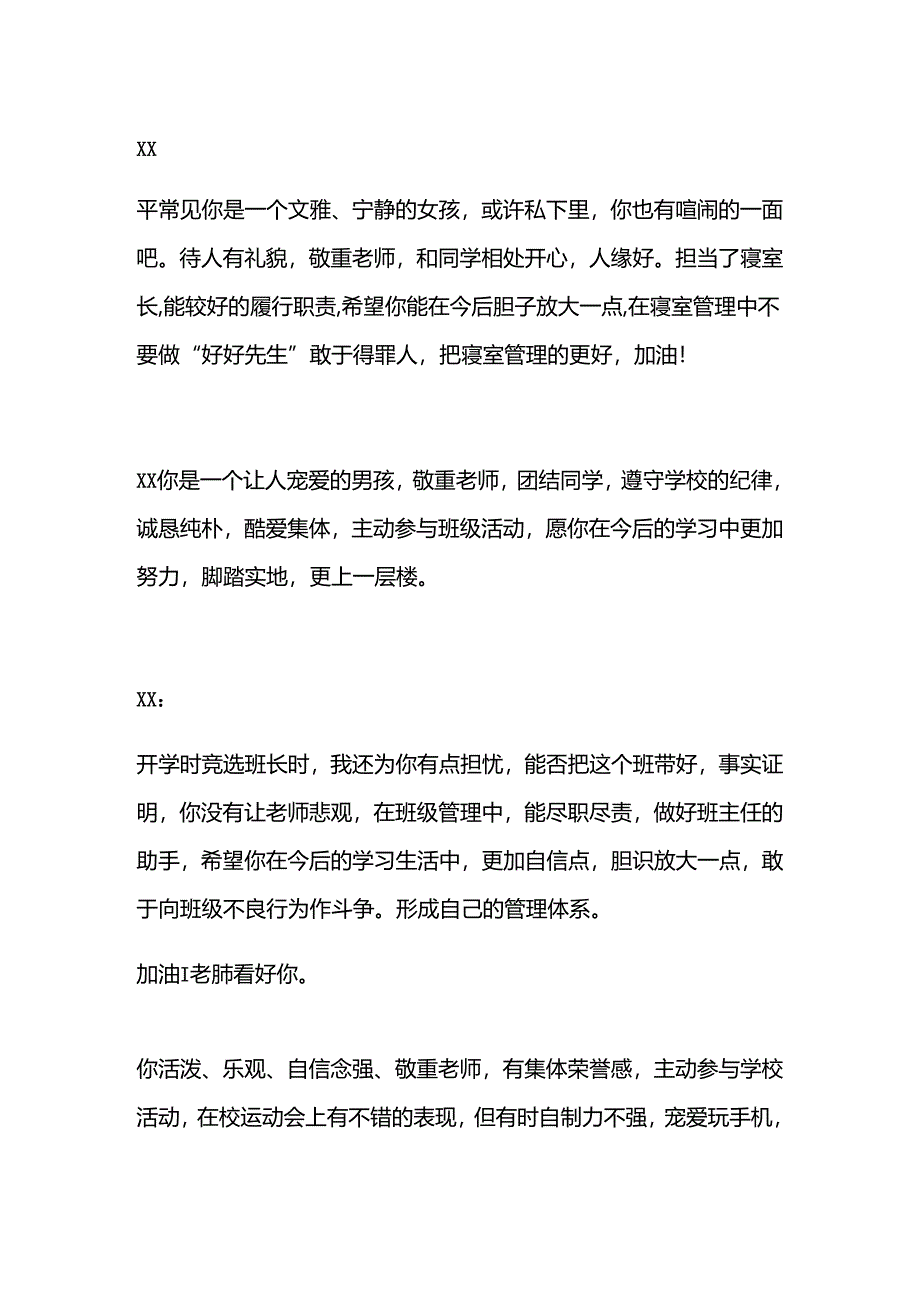 XX

平常见你是一个文雅、宁静的女孩，或许私下里，你也有喧闹的一面吧。待人有礼貌，敬重老师，和同学相处开心，人缘好。担当了寝室长,能较好的履行职责,希望你能在今后胆子放大一点,在寝室管理中不要做“好好先生”敢于得罪人，把寝室管理的更好，加油!

XX你是一个让人宠爱的男孩，敬重老师，团结同学，遵守学校的纪律，诚恳纯朴，酷爱集体，主动参与班级活动，愿你在今后的学习中更加努力，脚踏实地，更上一层楼。

XX：

开学时竞选班长时，我还为你有点担忧，能否把这个班带好，事实证明，你没有让老师悲观，在班级管理中，能尽职尽责，做好班主任的助手，希望你在今后的学习生活中，更加自信点，胆识放大一点，敢于向班级不良行为作斗争。形成自己的管理体系。

加油I老肺看好你。

你活泼、乐观、自信念强、敬重老师，有集体荣誉感，主动参与学校活动，在校运动会上有不错的表现，但有时自制力不强，宠爱玩手机，